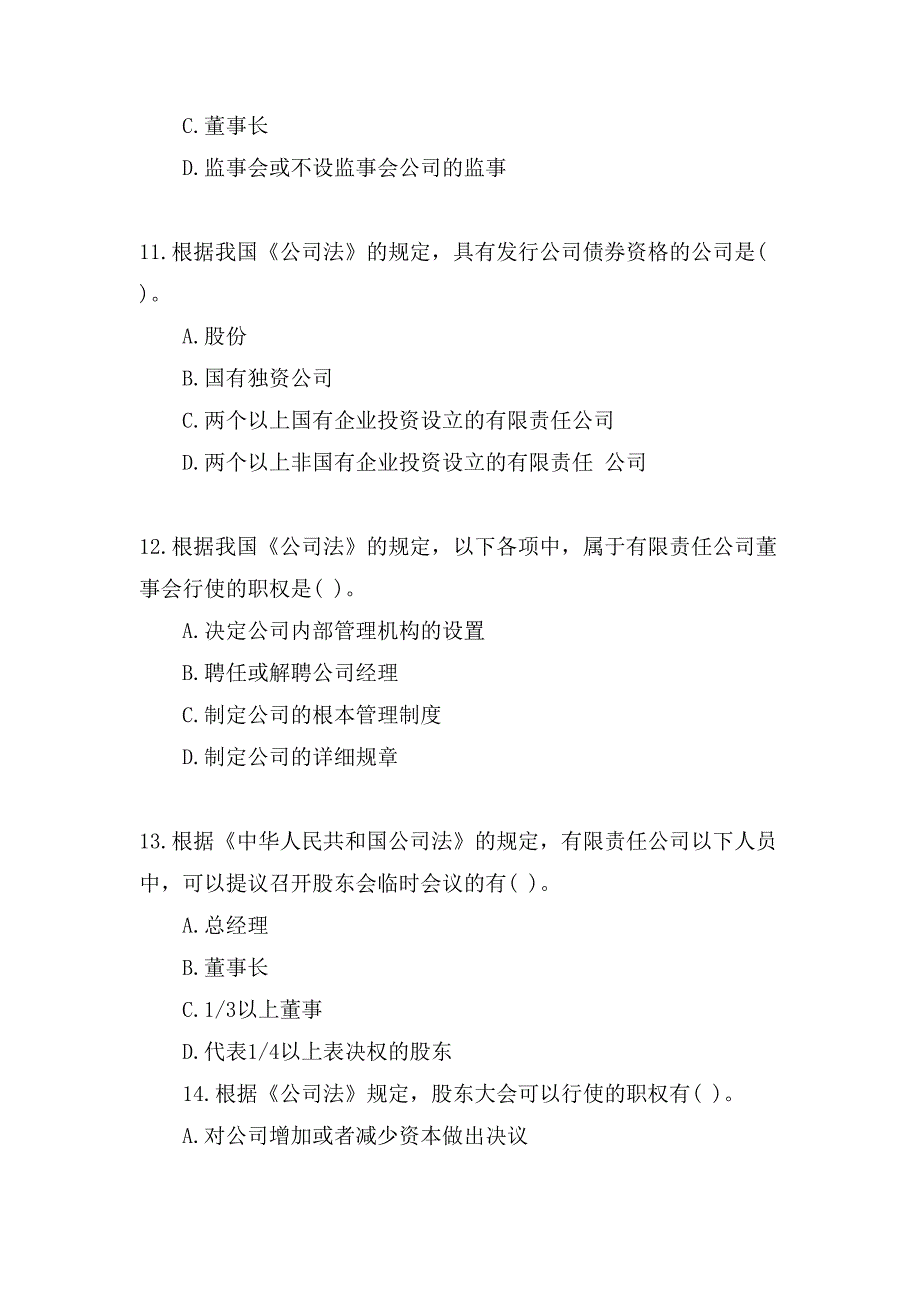 C.董事长

D.监事会或不设监事会公司的监事

11.根据我国《公司法》的规定，具有发行公司债券资格的公司是( )。

A.股份

B.国有独资公司

C.两个以上国有企业投资设立的有限责任公司

D.两个以上非国有企业投资设立的有限责任 公司

12.根据我国《公司法》的规定，以下各项中，属于有限责任公司董事会行使的职权是( )。

A.决定公司内部管理机构的设置

B.聘任或解聘公司经理

C.制定公司的根本管理制度

D.制定公司的详细规章

13.根据《中华人民共和国公司法》的规定，有限责任公司以下人员中，可以提议召开股东会临时会议的有( )。

A.总经理

B.董事长

C.1/3以上董事

D.代表1/4以上表决权的股东

14.根据《公司法》规定，股东大会可以行使的职权有( )。

A.对公司增加或者减少资本做出决议